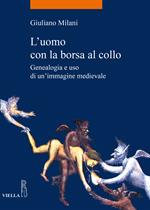 Giuliano Milani

L'uomo con la borsa al collo

Genealogia e uso di un'immagine medievale

VIELLA